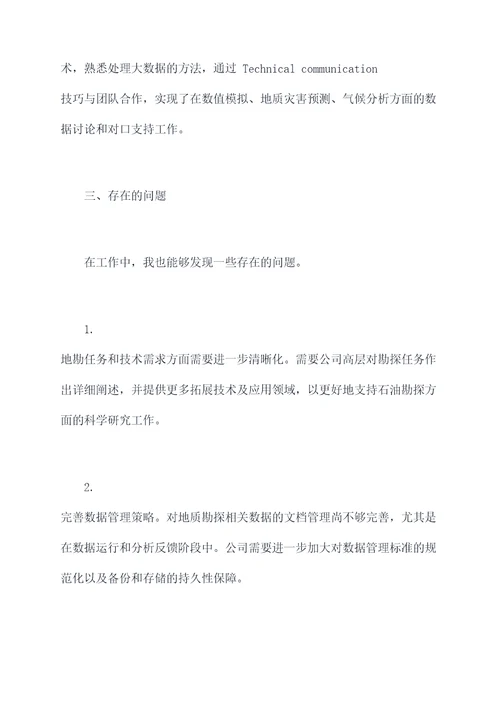 术，熟悉处理大数据的方法，通过 Technical communication 技巧与团队合作，实现了在数值模拟、地质灾害预测、气候分析方面的数据讨论和对口支持工作。

三、存在的问题

在工作中，我也能够发现一些存在的问题。

1.
地勘任务和技术需求方面需要进一步清晰化。需要公司高层对勘探任务作出详细阐述，并提供更多拓展技术及应用领域，以更好地支持石油勘探方面的科学研究工作。

2.
完善数据管理策略。对地质勘探相关数据的文档管理尚不够完善，尤其是在数据运行和分析反馈阶段中。公司需要进一步加大对数据管理标准的规范化以及备份和存储的持久性保障。